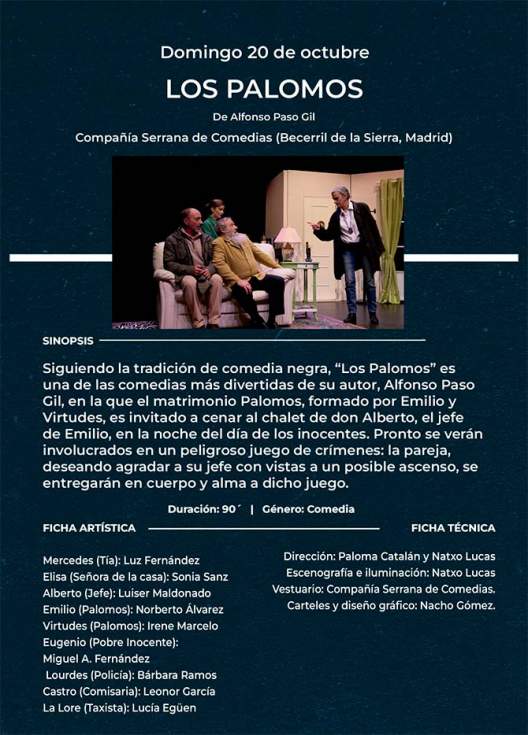 Domingo 20 de octubre

LOS PALOMOS

De Alfonso Paso Gil

Compañía Serrana de Comedias (Becerril de la Sierra, Madrid)

SINOPSIS

Siguiendo la tradición de comedia negra, "Los Palomos" es una de las comedias más divertidas de su autor, Alfonso Paso Gil, en la que el matrimonio Palomos, formado por Emilio y Virtudes, es invitado a cenar al chalet de don Alberto, el jefe de Emilio, en la noche del día de los inocentes. Pronto se verán involucrados en un peligroso juego de crímenes: la pareja, deseando agradar a su jefe con vistas a un posible ascenso, se entregarán en cuerpo y alma a dicho juego.

Duración: 90´ | Género: Comedia

FICHA ARTÍSTICA

Mercedes (Tía): Luz Fernández
Elisa (Señora de la casa): Sonia Sanz
Alberto (Jefe): Luiser Maldonado
Emilio (Palomos): Norberto Álvarez
Virtudes (Palomos): Irene Marcelo
Eugenio (Pobre Inocente):
Miguel A. Fernández
Lourdes (Policía): Bárbara Ramos
Castro (Comisaria): Leonor García
La Lore (Taxista): Lucía Egüen

FICHA TÉCNICA

Dirección: Paloma Catalán y Natxo Lucas
Escenografía e iluminación: Natxo Lucas
Vestuario: Compañía Serrana de Comedias.
Carteles y diseño gráfico: Nacho Gómez.